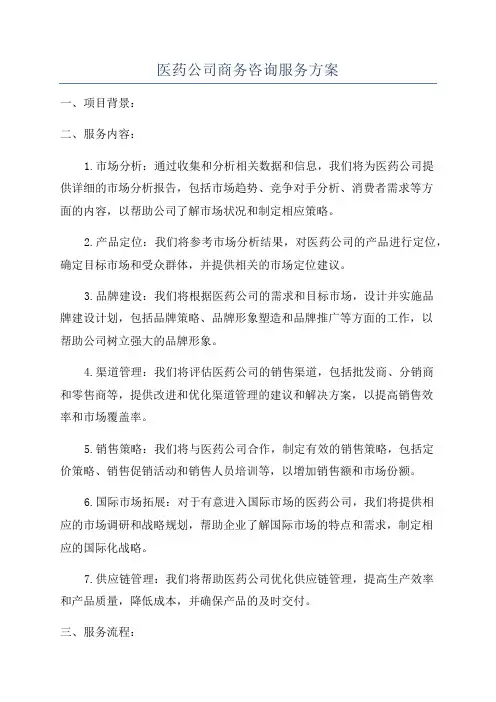 医药公司商务咨询服务方案

一、项目背景：

二、服务内容：

1.市场分析：通过收集和分析相关数据和信息，我们将为医药公司提供详细的市场分析报告，包括市场趋势、竞争对手分析、消费者需求等方面的内容，以帮助公司了解市场状况和制定相应策略。

2.产品定位：我们将参考市场分析结果，对医药公司的产品进行定位，确定目标市场和受众群体，并提供相关的市场定位建议。

3.品牌建设：我们将根据医药公司的需求和目标市场，设计并实施品牌建设计划，包括品牌策略、品牌形象塑造和品牌推广等方面的工作，以帮助公司树立强大的品牌形象。

4.渠道管理：我们将评估医药公司的销售渠道，包括批发商、分销商和零售商等，提供改进和优化渠道管理的建议和解决方案，以提高销售效率和市场覆盖率。

5.销售策略：我们将与医药公司合作，制定有效的销售策略，包括定价策略、销售促销活动和销售人员培训等，以增加销售额和市场份额。

6.国际市场拓展：对于有意进入国际市场的医药公司，我们将提供相应的市场调研和战略规划，帮助企业了解国际市场的特点和需求，制定相应的国际化战略。

7.供应链管理：我们将帮助医药公司优化供应链管理，提高生产效率和产品质量，降低成本，并确保产品的及时交付。

三、服务流程：